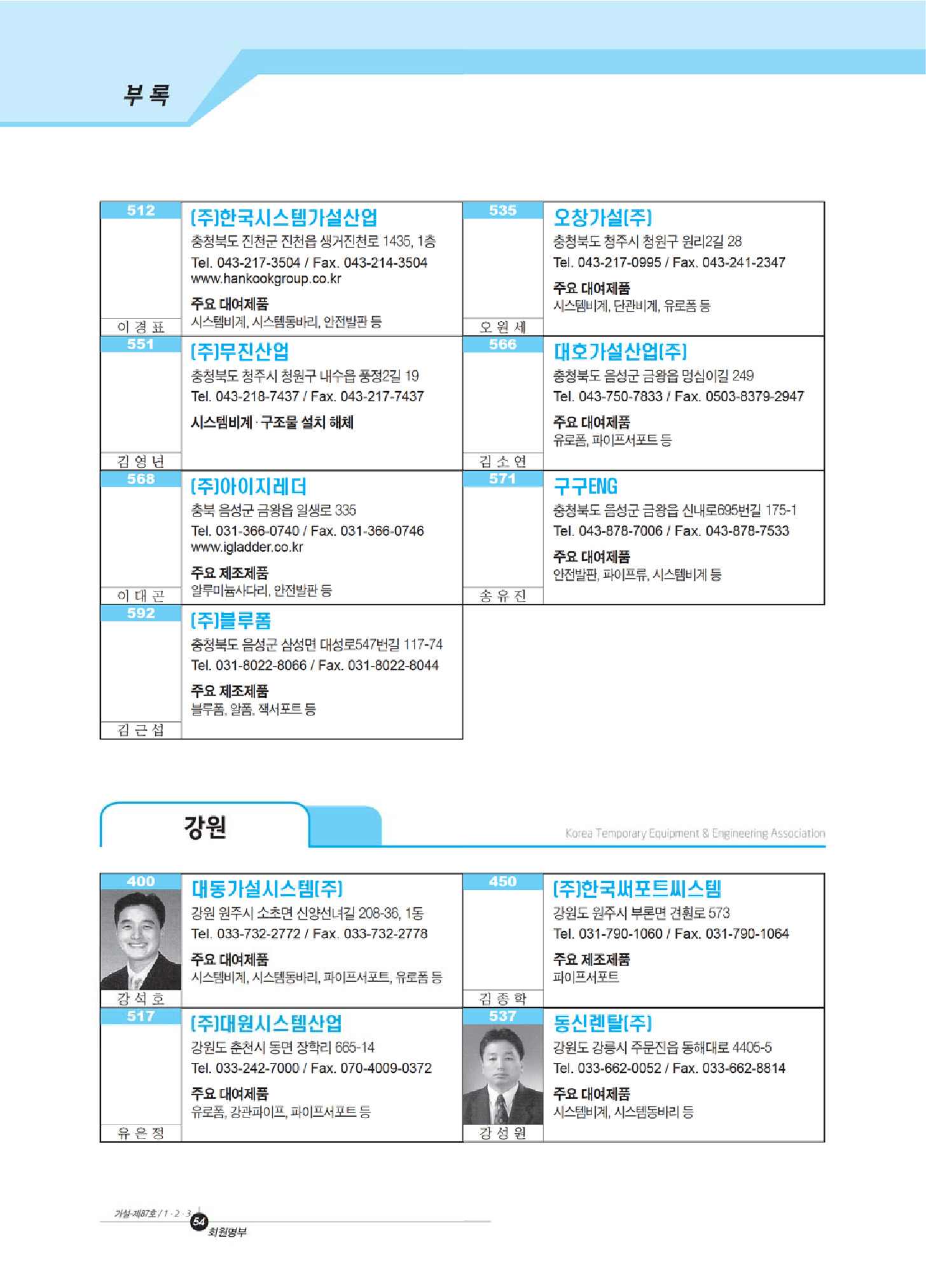 부 록

512
이 경 표
(주)한국시스템가설산업
충청북도 진천군 진천읍 생거진천로 1435, 1층
Tel. 043-217-3504 / Fax. 043-214-3504
www.hankookgroup.co.kr
주요 대여제품
시스템비계, 시스템동바리, 안전발판 등

535
오 원 세
오창가설(주)
충청북도 청주시 청원구 원리2길 28
Tel. 043-217-0995 / Fax. 043-241-2347
주요 대여제품
시스템비계, 단관비계, 유로폼 등

551
김 영 년
(주)무진산업
충청북도 청주시 청원구 내수읍 풍정2길 19
Tel. 043-218-7437 / Fax. 043-217-7437
시스템비계 · 구조물 설치 해체

566
김 소 연
대호가설산업(주)
충청북도 음성군 금왕읍 멍심이길 249
Tel. 043-750-7833 / Fax. 0503-8379-2947
주요 대여제품
유로폼, 파이프서포트 등

568
이 대 곤
(주)아이지레더
충북 음성군 금왕읍 일생로 335
Tel. 031-366-0740 / Fax. 031-366-0746
www.igladder.co.kr
주요 제조제품
알루미늄사다리, 안전발판 등

571
송 유 진
구구ENG
충청북도 음성군 금왕읍 신내로695번길 175-1
Tel. 043-878-7006 / Fax. 043-878-7533
주요 대여제품
안전발판, 파이프류, 시스템비계 등

592
김 근 섭
(주)블루폼
충청북도 음성군 삼성면 대성로547번길 117-74
Tel. 031-8022-8066 / Fax. 031-8022-8044
주요 제조제품
블루폼, 알폼, 잭서포트 등

강원
Korea Temporary Equipment & Engineering Association

400
강 석 호
대동가설시스템(주)
강원 원주시 소초면 신양선녀길 208-36, 1동
Tel. 033-732-2772 / Fax. 033-732-2778
주요 대여제품
시스템비계, 시스템동바리, 파이프서포트, 유로폼 등

450
김 종 학
(주)한국써포트씨스템
강원도 원주시 부론면 견훤로 573
Tel. 031-790-1060 / Fax. 031-790-1064
주요 제조제품
파이프서포트

517
유 은 정
(주)대원시스템산업
강원도 춘천시 동면 장학리 665-14
Tel. 033-242-7000 / Fax. 070-4009-0372
주요 대여제품
유로폼, 강관파이프, 파이프서포트 등

537
강 성 원
동신렌탈(주)
강원도 강릉시 주문진읍 동해대로 4405-5
Tel. 033-662-0052 / Fax. 033-662-8814
주요 대여제품
시스템비계, 시스템동바리 등

가설-제87호 / 1 · 2 · 3
54
회원명부